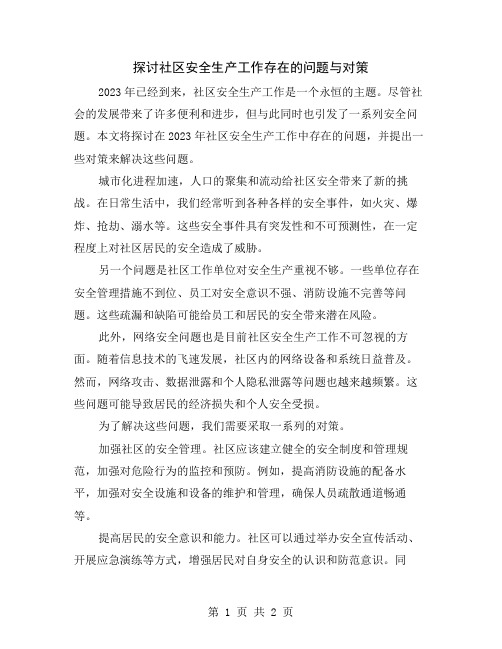 探讨社区安全生产工作存在的问题与对策

2023年已经到来，社区安全生产工作是一个永恒的主题。尽管社会的发展带来了许多便利和进步，但与此同时也引发了一系列安全问题。本文将探讨在2023年社区安全生产工作中存在的问题，并提出一些对策来解决这些问题。

城市化进程加速，人口的聚集和流动给社区安全带来了新的挑战。在日常生活中，我们经常听到各种各样的安全事件，如火灾、爆炸、抢劫、溺水等。这些安全事件具有突发性和不可预测性，在一定程度上对社区居民的安全造成了威胁。

另一个问题是社区工作单位对安全生产重视不够。一些单位存在安全管理措施不到位、员工对安全意识不强、消防设施不完善等问题。这些疏漏和缺陷可能给员工和居民的安全带来潜在风险。

此外，网络安全问题也是目前社区安全生产工作不可忽视的方面。随着信息技术的飞速发展，社区内的网络设备和系统日益普及。然而，网络攻击、数据泄露和个人隐私泄露等问题也越来越频繁。这些问题可能导致居民的经济损失和个人安全受损。

为了解决这些问题，我们需要采取一系列的对策。

加强社区的安全管理。社区应该建立健全的安全制度和管理规范，加强对危险行为的监控和预防。例如，提高消防设施的配备水平，加强对安全设施和设备的维护和管理，确保人员疏散通道畅通等。

提高居民的安全意识和能力。社区可以通过举办安全宣传活动、开展应急演练等方式，增强居民对自身安全的认识和防范意识。同

第 1 页 共 2 页